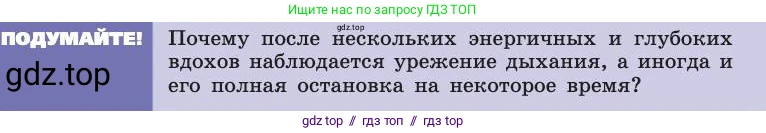 Ищите нас по запросу ГДЗ ТОП

ПОДУМАЙТЕ!

gdz.top

gdz.top

Почему после нескольких энергичных и глубоких вдохов наблюдается урежение дыхания, а иногда и его полная остановка на некоторое время?

gdz top // гдз топ // гдз top